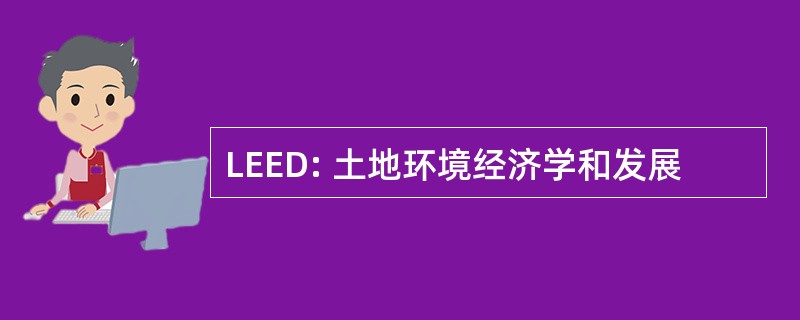 LEED: 土地环境经济学和发展